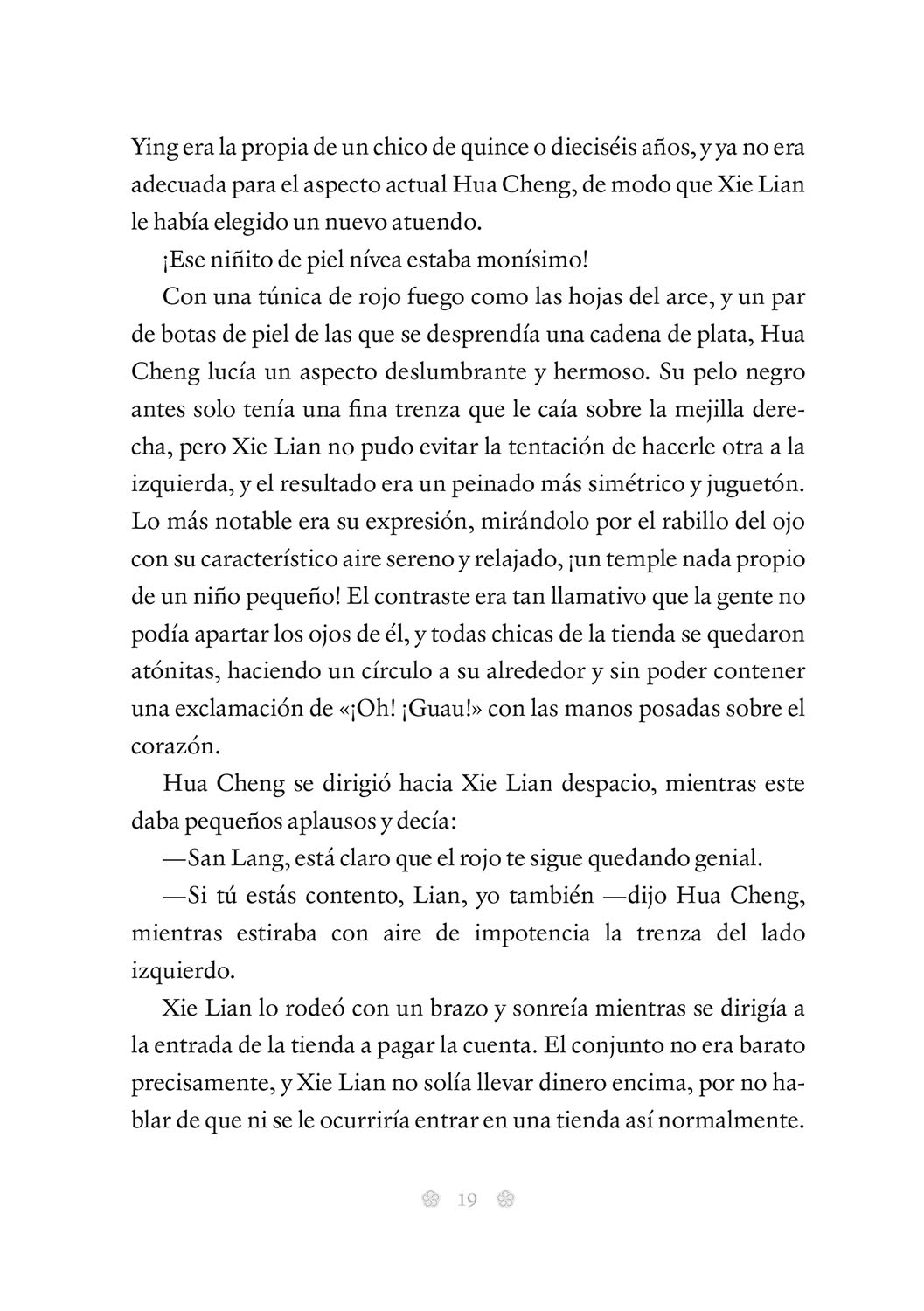 Ying era la propia de un chico de quince o dieciséis años, y ya no era adecuada para el aspecto actual Hua Cheng, de modo que Xie Lian le había elegido un nuevo atuendo.

¡Ese niñito de piel nívea estaba monísimo!

Con una túnica de rojo fuego como las hojas del arce, y un par de botas de piel de las que se desprendía una cadena de plata, Hua Cheng lucía un aspecto deslumbrante y hermoso. Su pelo negro antes solo tenía una fina trenza que le caía sobre la mejilla derecha, pero Xie Lian no pudo evitar la tentación de hacerle otra a la izquierda, y el resultado era un peinado más simétrico y juguetón. Lo más notable era su expresión, mirándolo por el rabillo del ojo con su característico aire sereno y relajado, ¡un temple nada propio de un niño pequeño! El contraste era tan llamativo que la gente no podía apartar los ojos de él, y todas chicas de la tienda se quedaron atónitas, haciendo un círculo a su alrededor y sin poder contener una exclamación de «¡Oh! ¡Guau!» con las manos posadas sobre el corazón.

Hua Cheng se dirigió hacia Xie Lian despacio, mientras este daba pequeños aplausos y decía:

—San Lang, está claro que el rojo te sigue quedando genial.

—Si tú estás contento, Lian, yo también —dijo Hua Cheng, mientras estiraba con aire de impotencia la trenza del lado izquierdo.

Xie Lian lo rodeó con un brazo y sonreía mientras se dirigía a la entrada de la tienda a pagar la cuenta. El conjunto no era barato precisamente, y Xie Lian no solía llevar dinero encima, por no hablar de que ni se le ocurriría entrar en una tienda así normalmente.

19